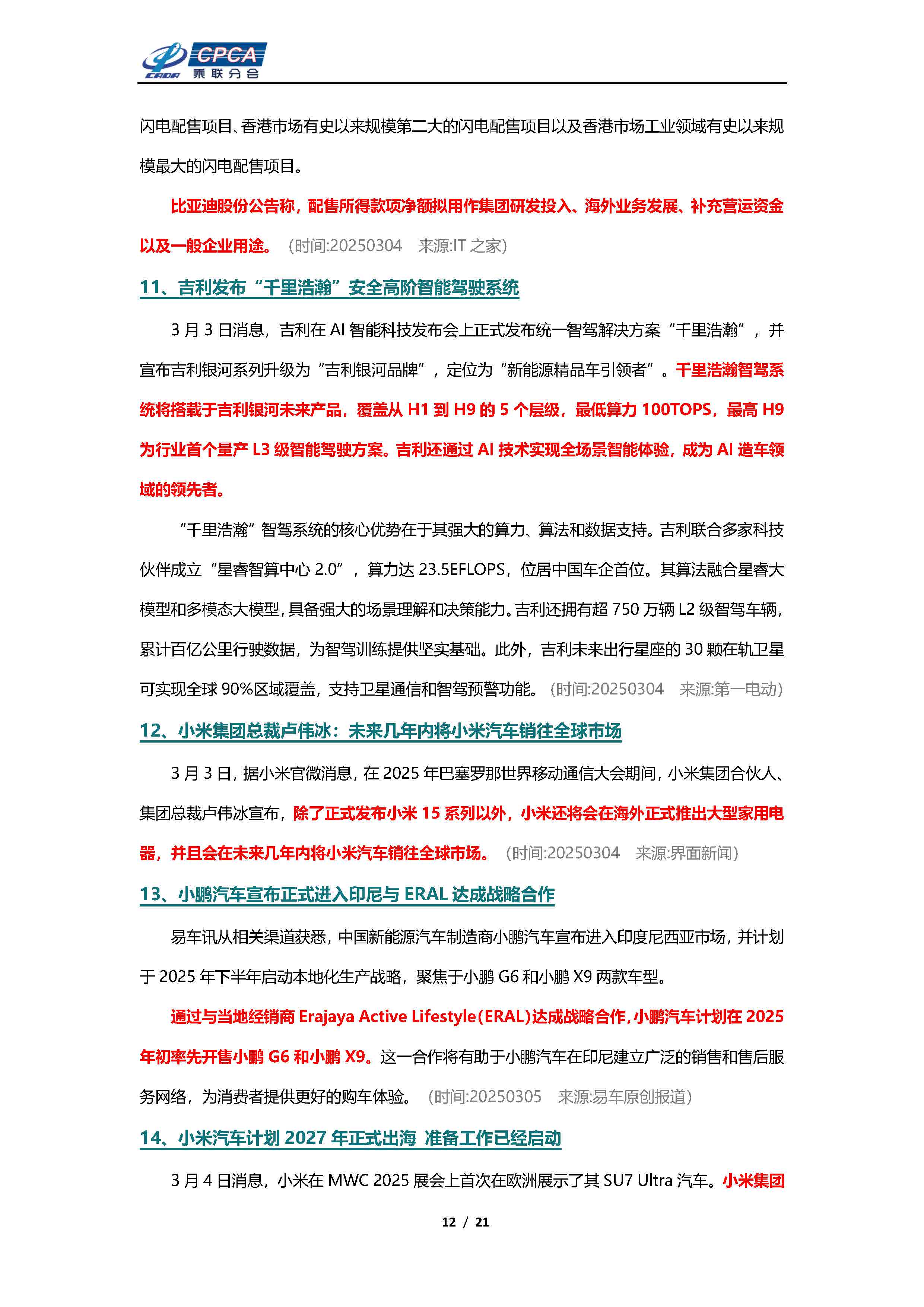 CPCA 乘联分会

闪电配售项目、香港市场有史以来规模第二大的闪电配售项目以及香港市场工业领域有史以来规模最大的闪电配售项目。

比亚迪股份公告称，配售所得款项净额拟用作集团研发投入、海外业务发展、补充营运资金以及一般企业用途。（时间:20250304 来源:IT 之家）

11、吉利发布“千里浩瀚”安全高阶智能驾驶系统

3 月 3 日消息，吉利在 AI 智能科技发布会上正式发布统一智驾解决方案“千里浩瀚”，并宣布吉利银河系列升级为“吉利银河品牌”，定位为“新能源精品车引领者”。千里浩瀚智驾系统将搭载于吉利银河未来产品，覆盖从 H1 到 H9 的 5 个层级，最低算力 100TOPS，最高 H9 为行业首个量产 L3 级智能驾驶方案。吉利还通过 AI 技术实现全场景智能体验，成为 AI 造车领域的领先者。

“千里浩瀚”智驾系统的核心优势在于其强大的算力、算法和数据支持。吉利联合多家科技伙伴成立“星睿智算中心 2.0”，算力达 23.5EFLOPS，位居中国车企首位。其算法融合星睿大模型和多模态大模型，具备强大的场景理解和决策能力。吉利还拥有超 750 万辆 L2 级智驾车辆，累计百亿公里行驶数据，为智驾训练提供坚实基础。此外，吉利未来出行星座的 30 颗在轨卫星可实现全球 90%区域覆盖，支持卫星通信和智驾预警功能。（时间:20250304 来源:第一电动）

12、小米集团总裁卢伟冰：未来几年内将小米汽车销往全球市场

3 月 3 日，据小米官微消息，在 2025 年巴塞罗那世界移动通信大会期间，小米集团合伙人、集团总裁卢伟冰宣布，除了正式发布小米 15 系列以外，小米还将会在海外正式推出大型家用电器，并且会在未来几年内将小米汽车销往全球市场。（时间:20250304 来源:界面新闻）

13、小鹏汽车宣布正式进入印尼与 ERAL 达成战略合作

易车讯从相关渠道获悉，中国新能源汽车制造商小鹏汽车宣布进入印度尼西亚市场，并计划于 2025 年下半年启动本地化生产战略，聚焦于小鹏 G6 和小鹏 X9 两款车型。

通过与当地经销商 Erajaya Active Lifestyle(ERAL)达成战略合作，小鹏汽车计划在 2025 年初率先开售小鹏 G6 和小鹏 X9。这一合作将有助于小鹏汽车在印尼建立广泛的销售和售后服务网络，为消费者提供更好的购车体验。（时间:20250305 来源:易车原创报道）

14、小米汽车计划 2027 年正式出海 准备工作已经启动

3 月 4 日消息，小米在 MWC 2025 展会上首次在欧洲展示了其 SU7 Ultra 汽车。小米集团

12 / 21